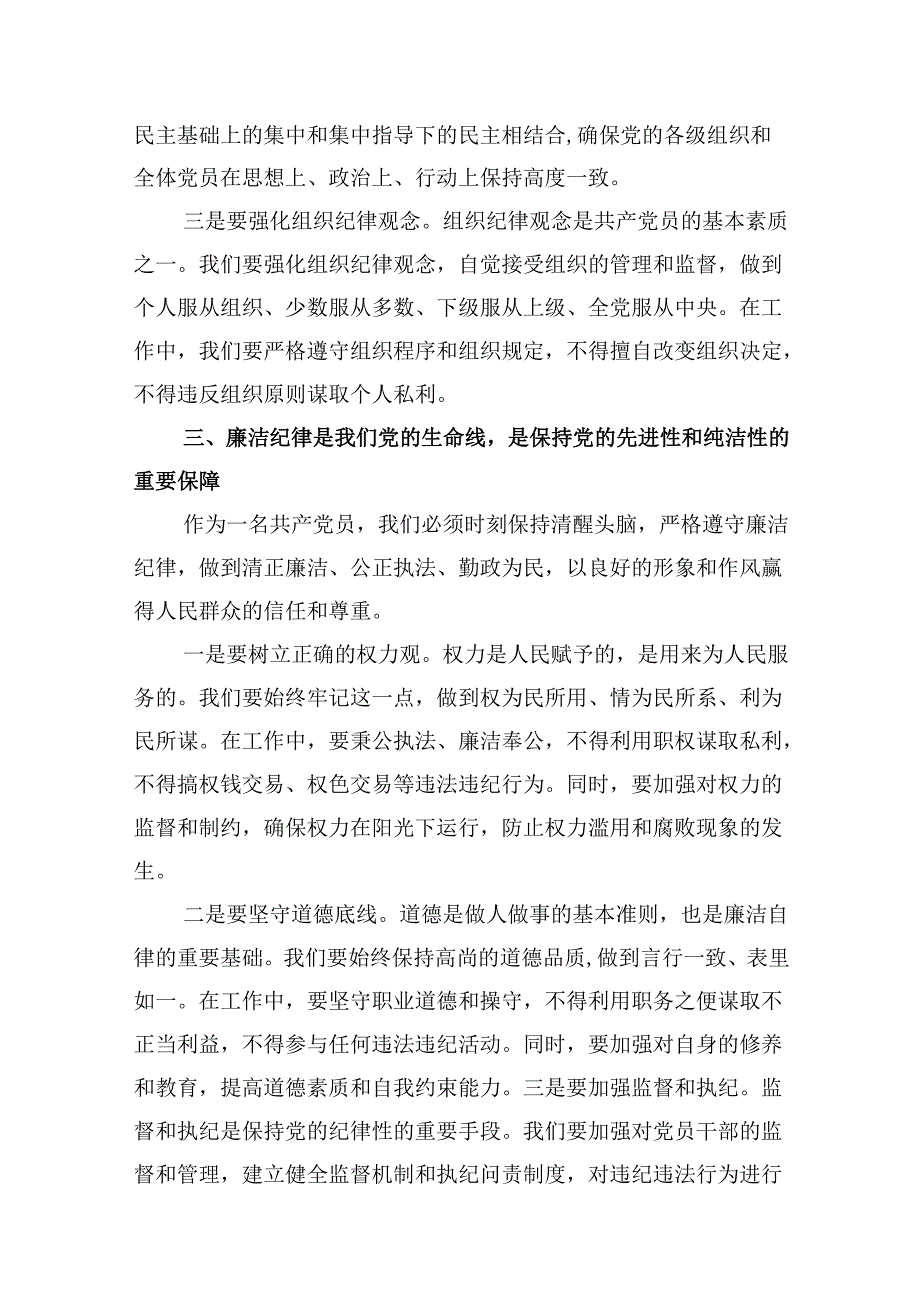 民主基础上的集中和集中指导下的民主相结合,确保党的各级组织和全体党员在思想上、政治上、行动上保持高度一致。

三是要强化组织纪律观念。组织纪律观念是共产党员的基本素质之一。我们要强化组织纪律观念，自觉接受组织的管理和监督，做到个人服从组织、少数服从多数、下级服从上级、全党服从中央。在工作中，我们要严格遵守组织程序和组织规定，不得擅自改变组织决定，不得违反组织原则谋取个人私利。

三、廉洁纪律是我们党的生命线，是保持党的先进性和纯洁性的重要保障

作为一名共产党员，我们必须时刻保持清醒头脑，严格遵守廉洁纪律，做到清正廉洁、公正执法、勤政为民，以良好的形象和作风赢得人民群众的信任和尊重。

一是要树立正确的权力观。权力是人民赋予的，是用来为人民服务的。我们要始终牢记这一点，做到权为民所用、情为民所系、利为民所谋。在工作中，要秉公执法、廉洁奉公，不得利用职权谋取私利，不得搞权钱交易、权色交易等违法违纪行为。同时，要加强对权力的监督和制约，确保权力在阳光下运行，防止权力滥用和腐败现象的发生。

二是要坚守道德底线。道德是做人做事的基本准则，也是廉洁自律的重要基础。我们要始终保持高尚的道德品质,做到言行一致、表里如一。在工作中，要坚守职业道德和操守，不得利用职务之便谋取不正当利益，不得参与任何违法违纪活动。同时，要加强对自身的修养和教育，提高道德素质和自我约束能力。三是要加强监督和执纪。监督和执纪是保持党的纪律性的重要手段。我们要加强对党员干部的监督和管理，建立健全监督机制和执纪问责制度，对违纪违法行为进行